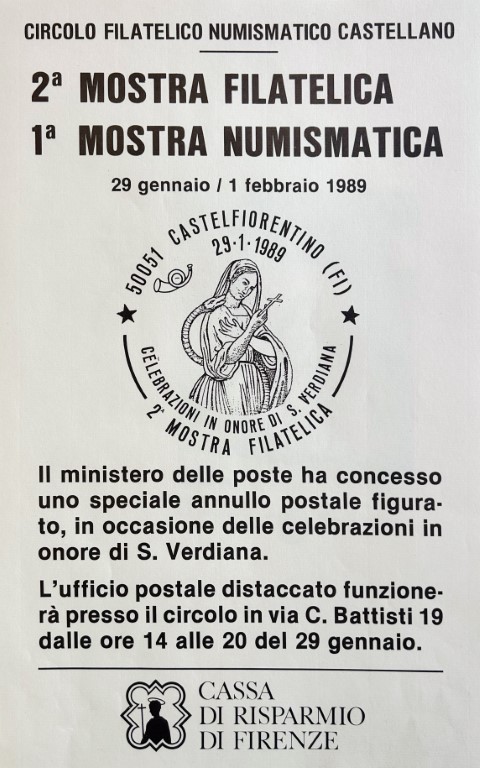 CIRCOLO FILATELICO NUMISMATICO CASTELLANO

2ª MOSTRA FILATELICA
1ª MOSTRA NUMISMATICA

29 gennaio / 1 febbraio 1989

50051 CASTELFIORENTINO (FI)
29·1·1989
CELEBRAZIONI IN ONORE DI S. VERDIANA
2ª MOSTRA FILATELICA

Il ministero delle poste ha concesso uno speciale annullo postale figurato, in occasione delle celebrazioni in onore di S. Verdiana.

L'ufficio postale distaccato funzionerà presso il circolo in via C. Battisti 19 dalle ore 14 alle 20 del 29 gennaio.

CASSA
DI RISPARMIO
DI FIRENZE